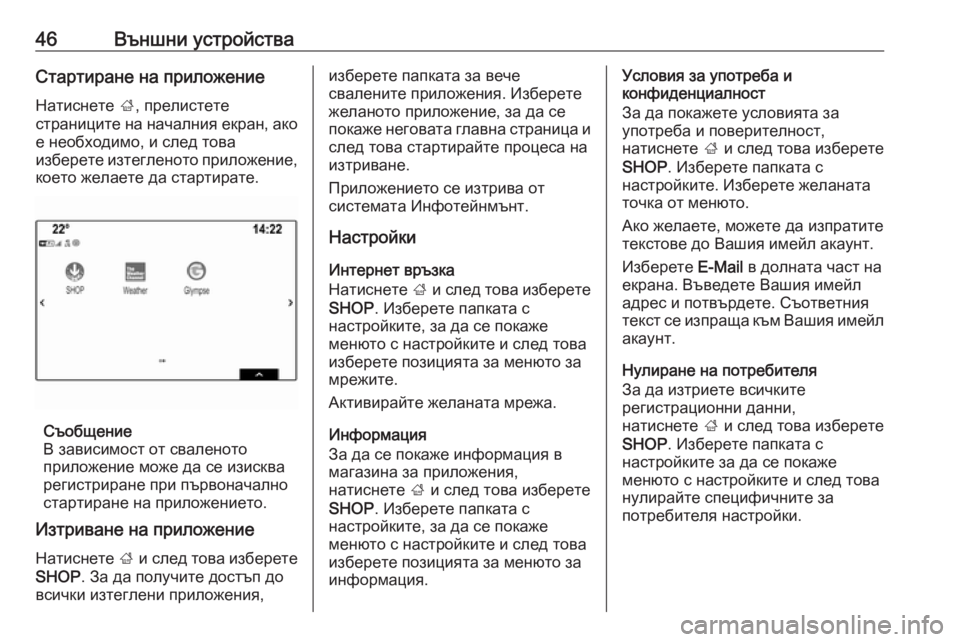 46 Външни устройства

Стартиране на приложение

Натиснете ;, прелистете страниците на началния екран, ако е необходимо, и след това изберете изтегленото приложение, което желаете да стартирате.

22° 14:22

SHOP Weather Glympse

Съобщение
В зависимост от сваленото приложение може да се изисква регистриране при първоначално стартиране на приложението.

Изтриване на приложение

Натиснете ; и след това изберете SHOP. За да получите достъп до всички изтеглени приложения, изберете папката за вече свалените приложения. Изберете желаното приложение, за да се покаже неговата главна страница и след това стартирайте процеса на изтриване.

Приложението се изтрива от системата Инфотейнмънт.

Настройки

Интернет връзка
Натиснете ; и след това изберете SHOP. Изберете папката с настройките, за да се покаже менюто с настройките и след това изберете позицията за менюто за мрежите.

Активирайте желаната мрежа.

Информация
За да се покаже информация в магазина за приложения, натиснете ; и след това изберете SHOP. Изберете папката с настройките, за да се покаже менюто с настройките и след това изберете позицията за менюто за информация.

Условия за употреба и конфиденциалност
За да покажете условията за употреба и поверителност, натиснете ; и след това изберете SHOP. Изберете папката с настройките. Изберете желаната точка от менюто.

Ако желаете, можете да изпратите текстове до Вашия имейл акаунт.

Изберете E-Mail в долната част на екрана. Въведете Вашия имейл адрес и потвърдете. Съответния текст се изпраща към Вашия имейл акаунт.

Нулиране на потребителя
За да изтриете всичките регистрационни данни, натиснете ; и след това изберете SHOP. Изберете папката с настройките за да се покаже менюто с настройките и след това нулирайте специфичните за потребителя настройки.

carmanualsonline.info